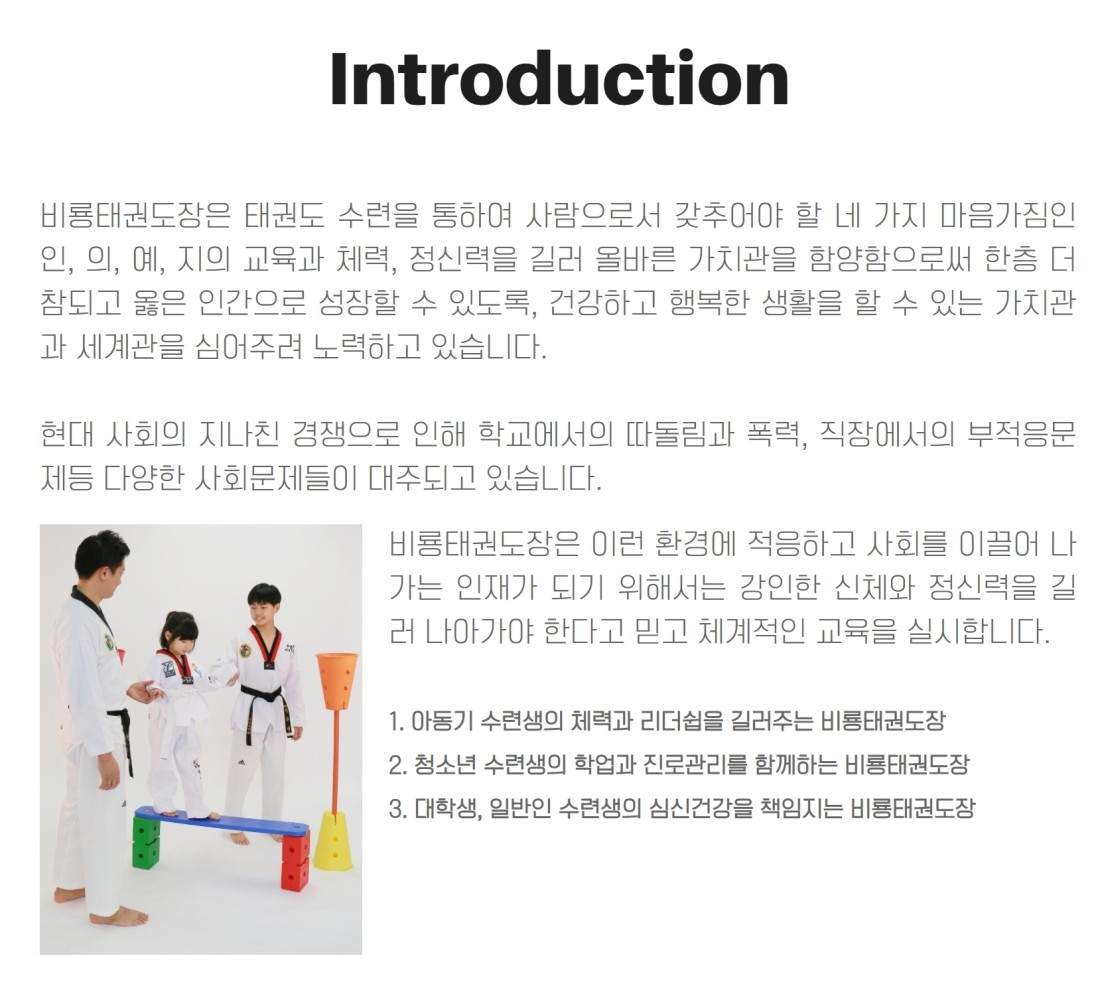 Introduction

비룡태권도장은 태권도 수련을 통하여 사람으로서 갖추어야 할 네 가지 마음가짐인 인, 의, 예, 지의 교육과 체력, 정신력을 길러 올바른 가치관을 함양함으로써 한층 더 참되고 옳은 인간으로 성장할 수 있도록, 건강하고 행복한 생활을 할 수 있는 가치관과 세계관을 심어주려 노력하고 있습니다.

현대 사회의 지나친 경쟁으로 인해 학교에서의 따돌림과 폭력, 직장에서의 부적응문제등 다양한 사회문제들이 대주되고 있습니다.

비룡태권도장은 이런 환경에 적응하고 사회를 이끌어 나가는 인재가 되기 위해서는 강인한 신체와 정신력을 길러 나아가야 한다고 믿고 체계적인 교육을 실시합니다.

1. 아동기 수련생의 체력과 리더쉽을 길러주는 비룡태권도장
2. 청소년 수련생의 학업과 진로관리를 함께하는 비룡태권도장
3. 대학생, 일반인 수련생의 심신건강을 책임지는 비룡태권도장